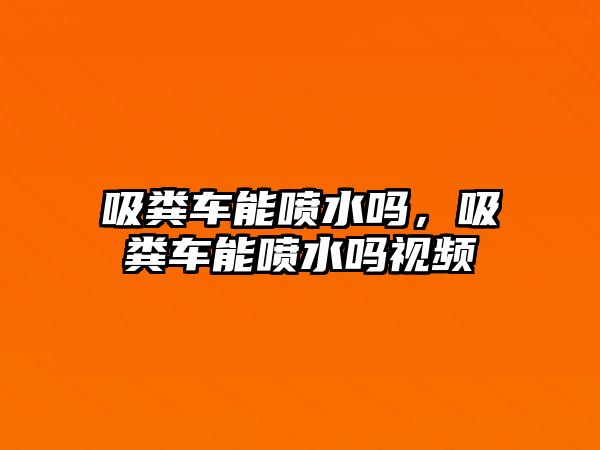 吸粪车能喷水吗，吸粪车能喷水吗视频